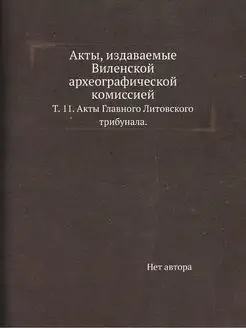 Акты, издаваемые Виленской археографической комиссией

Т. 11. Акты Главного Литовского трибунала.

Нет автора